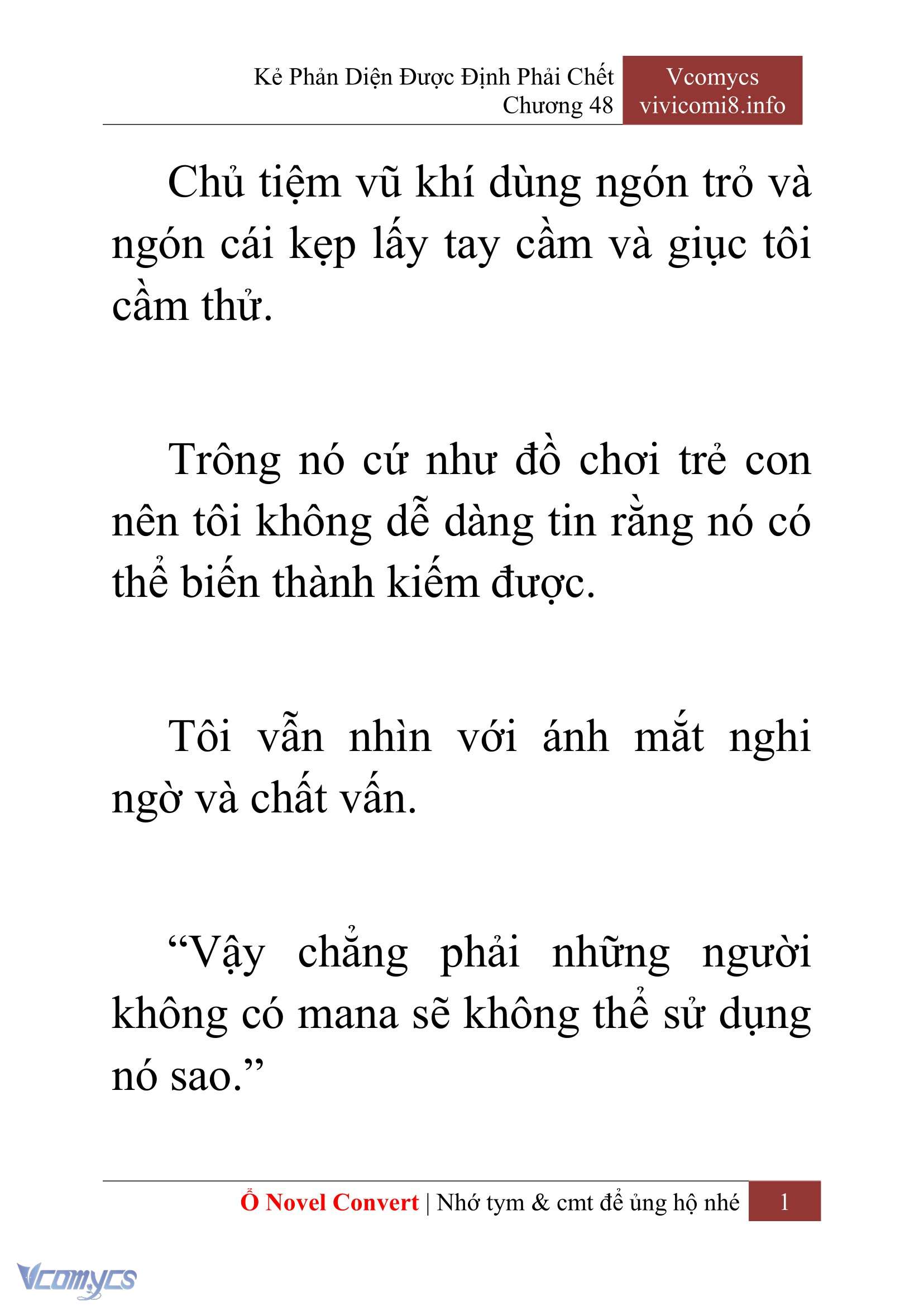 Kẻ Phản Diện Được Định Phải Chết
Chương 48

Vcomycs
vivicomi8.info

Chủ tiệm vũ khí dùng ngón trỏ và ngón cái kẹp lấy tay cầm và giục tôi cầm thử.

Trông nó cứ như đồ chơi trẻ con nên tôi không dễ dàng tin rằng nó có thể biến thành kiếm được.

Tôi vẫn nhìn với ánh mắt nghi ngờ và chất vấn.

“Vậy chẳng phải những người không có mana sẽ không thể sử dụng nó sao.”

Ổ Novel Convert | Nhớ tym & cmt để ủng hộ nhé 1

Vcomycs